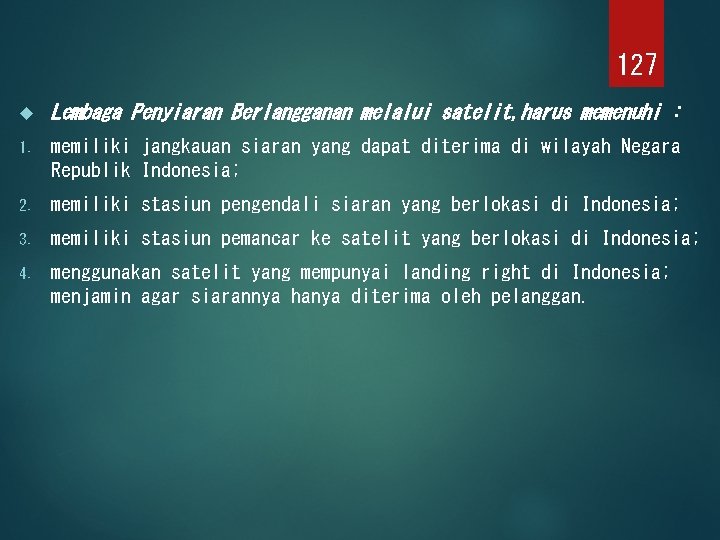 127

Lembaga Penyiaran Berlangganan melalui satelit,harus memenuhi :

1. memiliki jangkauan siaran yang dapat diterima di wilayah Negara Republik Indonesia;
2. memiliki stasiun pengendali siaran yang berlokasi di Indonesia;
3. memiliki stasiun pemancar ke satelit yang berlokasi di Indonesia;
4. menggunakan satelit yang mempunyai landing right di Indonesia; menjamin agar siarannya hanya diterima oleh pelanggan.